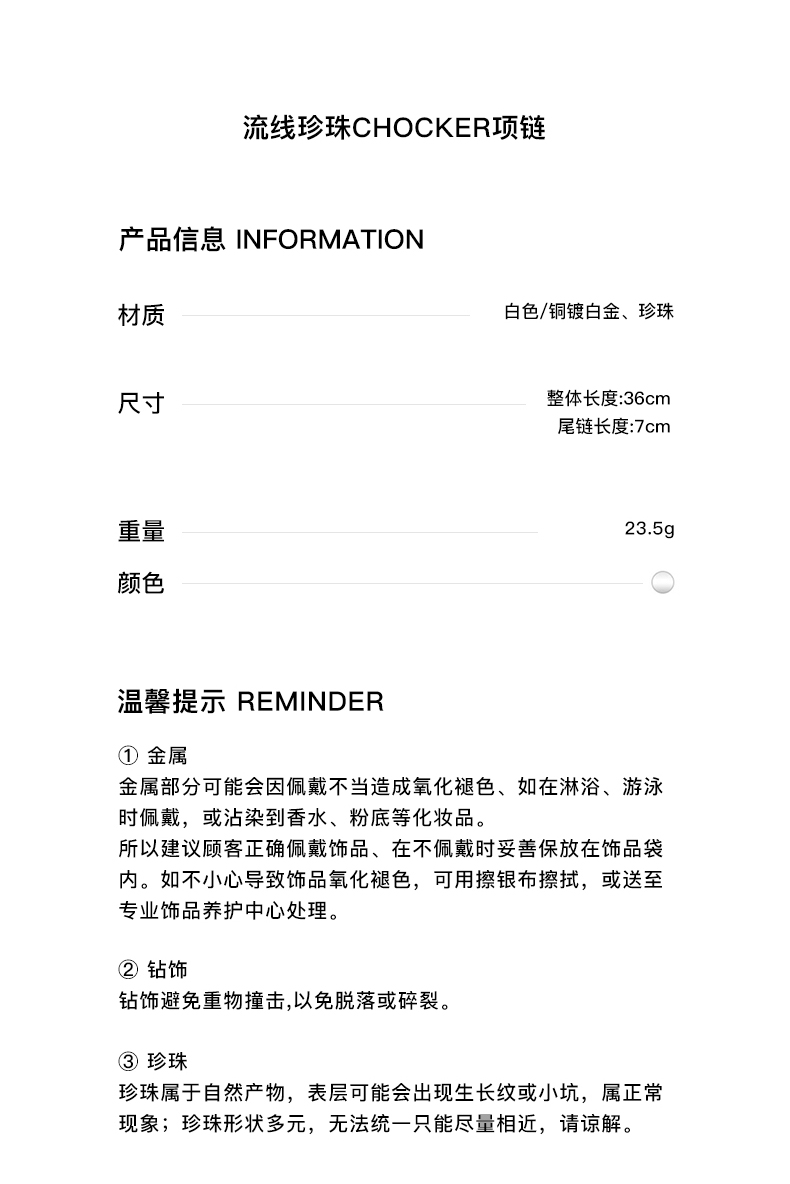 流线珍珠CHOCKER项链

产品信息 INFORMATION

材质 白色/铜镀白金、珍珠

尺寸 整体长度:36cm
尾链长度:7cm

重量 23.5g

颜色

温馨提示 REMINDER

① 金属
金属部分可能会因佩戴不当造成氧化褪色、如在淋浴、游泳时佩戴，或沾染到香水、粉底等化妆品。
所以建议顾客正确佩戴饰品、在不佩戴时妥善保放在饰品袋内。如不小心导致饰品氧化褪色，可用擦银布擦拭，或送至专业饰品养护中心处理。

② 钻饰
钻饰避免重物撞击,以免脱落或碎裂。

③ 珍珠
珍珠属于自然产物，表层可能会出现生长纹或小坑，属正常现象；珍珠形状多元，无法统一只能尽量相近，请谅解。